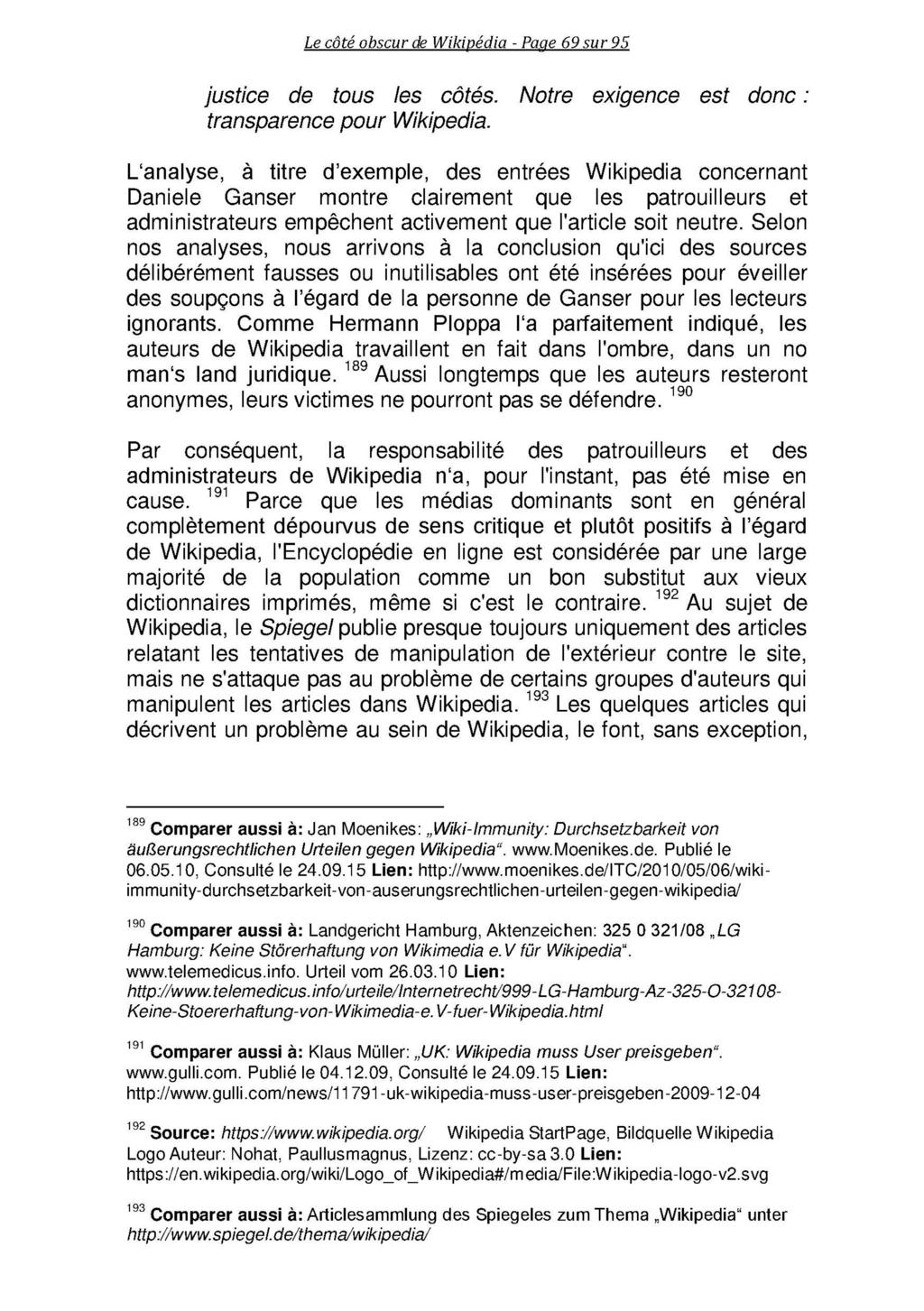 Le côté obscur de Wikipédia - Page 69 sur 95

justice de tous les côtés. Notre exigence est donc : transparence pour Wikipedia.

L'analyse, à titre d'exemple, des entrées Wikipedia concernant Daniele Ganser montre clairement que les patrouilleurs et administrateurs empêchent activement que l'article soit neutre. Selon nos analyses, nous arrivons à la conclusion qu'ici des sources délibérément fausses ou inutilisables ont été insérées pour éveiller des soupçons à l'égard de la personne de Ganser pour les lecteurs ignorants. Comme Hermann Ploppa l'a parfaitement indiqué, les auteurs de Wikipedia travaillent en fait dans l'ombre, dans un no man's land juridique. $^{189}$ Aussi longtemps que les auteurs resteront anonymes, leurs victimes ne pourront pas se défendre. $^{190}$

Par conséquent, la responsabilité des patrouilleurs et des administrateurs de Wikipedia n'a, pour l'instant, pas été mise en cause. $^{191}$ Parce que les médias dominants sont en général complètement dépourvus de sens critique et plutôt positifs à l'égard de Wikipedia, l'Encyclopédie en ligne est considérée par une large majorité de la population comme un bon substitut aux vieux dictionnaires imprimés, même si c'est le contraire. $^{192}$ Au sujet de Wikipedia, le Spiegel publie presque toujours uniquement des articles relatant les tentatives de manipulation de l'extérieur contre le site, mais ne s'attaque pas au problème de certains groupes d'auteurs qui manipulent les articles dans Wikipedia. $^{193}$ Les quelques articles qui décrivent un problème au sein de Wikipedia, le font, sans exception,

$^{189}$ Comparer aussi à: Jan Moenikes: „Wiki-Immunity: Durchsetzbarkeit von äußerungsrechtlichen Urteilen gegen Wikipedia". www.Moenikes.de. Publié le 06.05.10, Consulté le 24.09.15 Lien: http://www.moenikes.de/ITC/2010/05/06/wiki-immunity-durchsetzbarkeit-von-auserungsrechtlichen-urteilen-gegen-wikipedia/

$^{190}$ Comparer aussi à: Landgericht Hamburg, Aktenzeichen: 325 0 321/08 „LG Hamburg: Keine Störerhaftung von Wikimedia e.V für Wikipedia". www.telemedicus.info. Urteil vom 26.03.10 Lien: http://www.telemedicus.info/urteile/Internetrecht/999-LG-Hamburg-Az-325-O-32108-Keine-Stoererhaftung-von-Wikimedia-e.V-fuer-Wikipedia.html

$^{191}$ Comparer aussi à: Klaus Müller: „UK: Wikipedia muss User preisgeben". www.gulli.com. Publié le 04.12.09, Consulté le 24.09.15 Lien: http://www.gulli.com/news/11791-uk-wikipedia-muss-user-preisgeben-2009-12-04

$^{192}$ Source: https://www.wikipedia.org/ Wikipedia StartPage, Bildquelle Wikipedia Logo Auteur: Nohat, Paullusmagnus, Lizenz: cc-by-sa 3.0 Lien: https://en.wikipedia.org/wiki/Logo_of_Wikipedia#/media/File:Wikipedia-logo-v2.svg

$^{193}$ Comparer aussi à: Articlesammlung des Spiegeles zum Thema „Wikipedia" unter http://www.spiegel.de/thema/wikipedia/